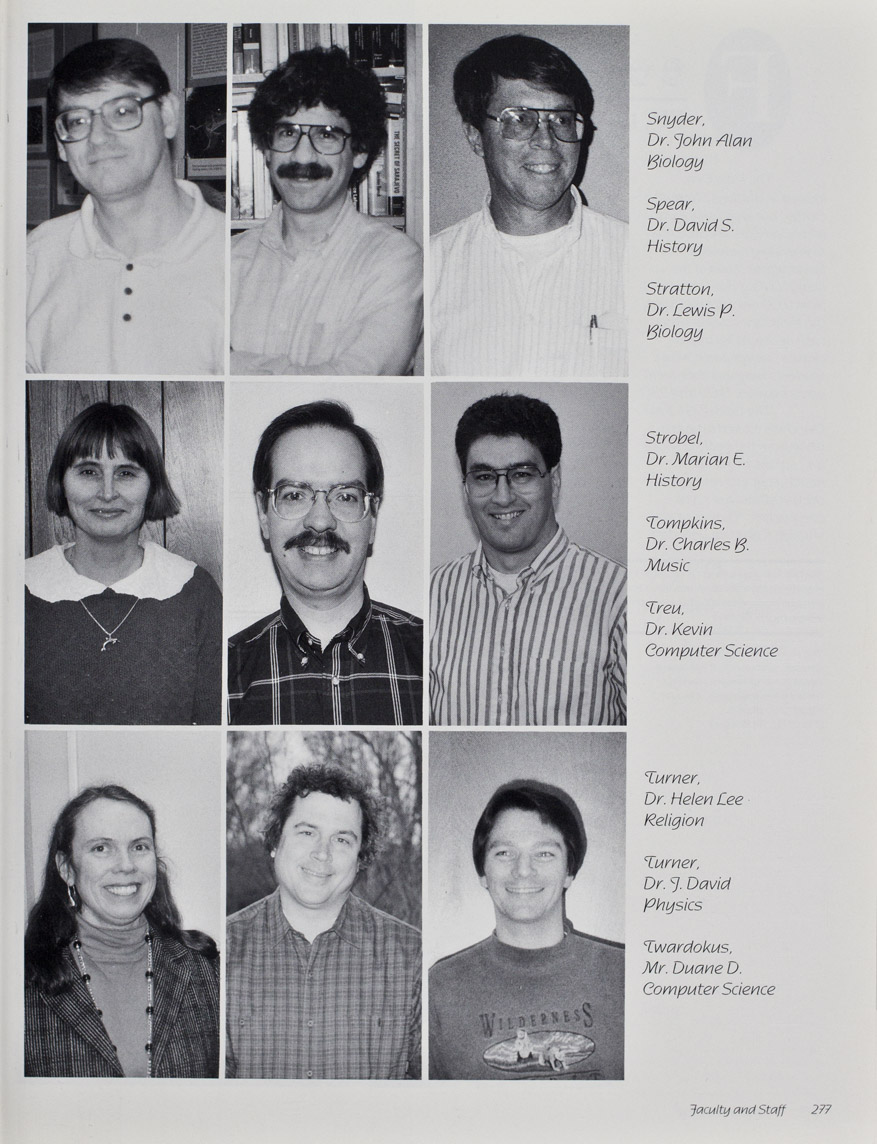 Snyder,
Dr. John Alan
Biology

Spear,
Dr. David S.
History

Stratton,
Dr. Lewis P.
Biology

Strobel,
Dr. Marian E.
History

Tompkins,
Dr. Charles B.
Music

Treu,
Dr. Kevin
Computer Science

Turner,
Dr. Helen Lee
Religion

Turner,
Dr. J. David
Physics

Twardokus,
Mr. Duane D.
Computer Science

Faculty and Staff 277